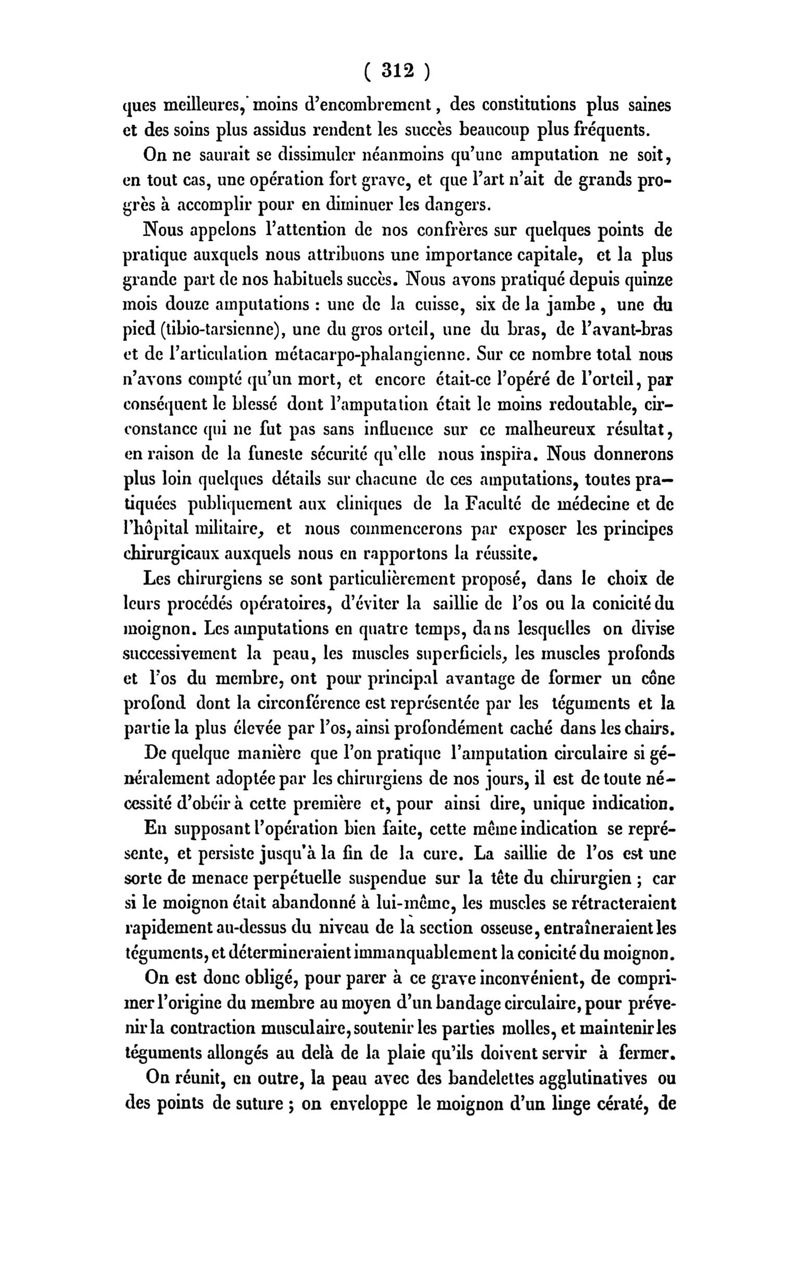 ( 312 )

ques meilleures, moins d'encombrement, des constitutions plus saines et des soins plus assidus rendent les succès beaucoup plus fréquents.

On ne saurait se dissimuler néanmoins qu'une amputation ne soit, en tout cas, une opération fort grave, et que l'art n'ait de grands progrès à accomplir pour en diminuer les dangers.

Nous appelons l'attention de nos confrères sur quelques points de pratique auxquels nous attribuons une importance capitale, et la plus grande part de nos habituels succès. Nous avons pratiqué depuis quinze mois douze amputations : une de la cuisse, six de la jambe, une du pied (tibio-tarsienne), une du gros orteil, une du bras, de l'avant-bras et de l'articulation métacarpo-phalangienne. Sur ce nombre total nous n'avons compté qu'un mort, et encore était-ce l'opéré de l'orteil, par conséquent le blessé dont l'amputation était le moins redoutable, circonstance qui ne fut pas sans influence sur ce malheureux résultat, en raison de la funeste sécurité qu'elle nous inspira. Nous donnerons plus loin quelques détails sur chacune de ces amputations, toutes pratiquées publiquement aux cliniques de la Faculté de médecine et de l'hôpital militaire, et nous commencerons par exposer les principes chirurgicaux auxquels nous en rapportons la réussite.

Les chirurgiens se sont particulièrement proposé, dans le choix de leurs procédés opératoires, d'éviter la saillie de l'os ou la conicité du moignon. Les amputations en quatre temps, dans lesquelles on divise successivement la peau, les muscles superficiels, les muscles profonds et l'os du membre, ont pour principal avantage de former un cône profond dont la circonférence est représentée par les téguments et la partie la plus élevée par l'os, ainsi profondément caché dans les chairs.

De quelque manière que l'on pratique l'amputation circulaire si généralement adoptée par les chirurgiens de nos jours, il est de toute nécessité d'obéir à cette première et, pour ainsi dire, unique indication.

En supposant l'opération bien faite, cette même indication se représente, et persiste jusqu'à la fin de la cure. La saillie de l'os est une sorte de menace perpétuelle suspendue sur la tête du chirurgien ; car si le moignon était abandonné à lui-même, les muscles se rétracteraient rapidement au-dessus du niveau de la section osseuse, entraîneraient les téguments, et détermineraient immanquablement la conicité du moignon.

On est donc obligé, pour parer à ce grave inconvénient, de comprimer l'origine du membre au moyen d'un bandage circulaire, pour prévenir la contraction musculaire, soutenir les parties molles, et maintenir les téguments allongés au delà de la plaie qu'ils doivent servir à fermer.

On réunit, en outre, la peau avec des bandelettes agglutinatives ou des points de suture ; on enveloppe le moignon d'un linge cératé, de